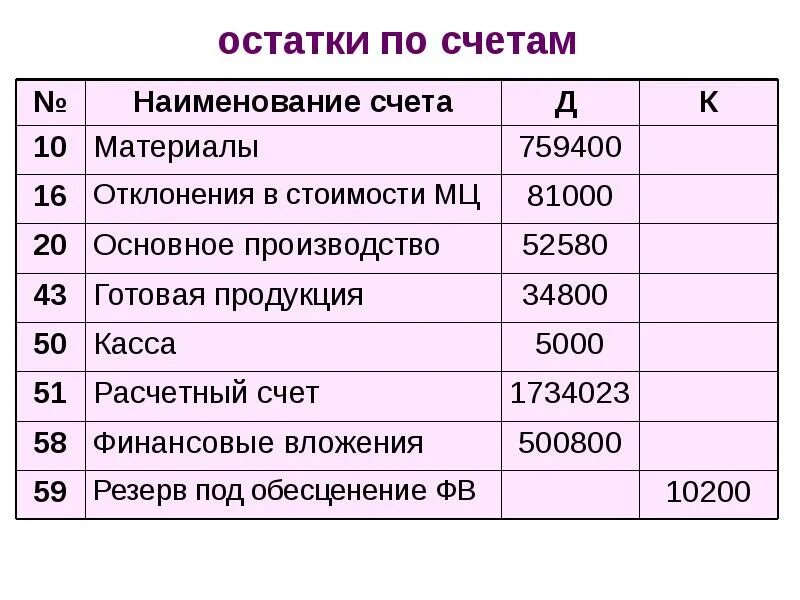 остатки по счетам

| № | Наименование счета | Д | К |
|---|---|---|---|
| 10 | Материалы | 759400 | |
| 16 | Отклонения в стоимости МЦ | 81000 | |
| 20 | Основное производство | 52580 | |
| 43 | Готовая продукция | 34800 | |
| 50 | Касса | 5000 | |
| 51 | Расчетный счет | 1734023 | |
| 58 | Финансовые вложения | 500800 | |
| 59 | Резерв под обесценение ФВ | | 10200 |